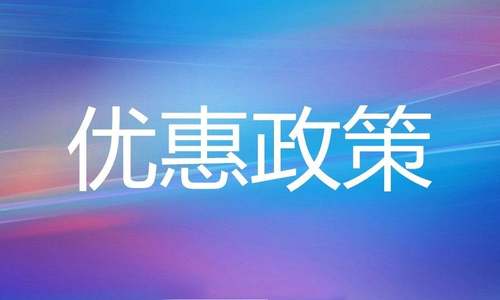 优惠政策